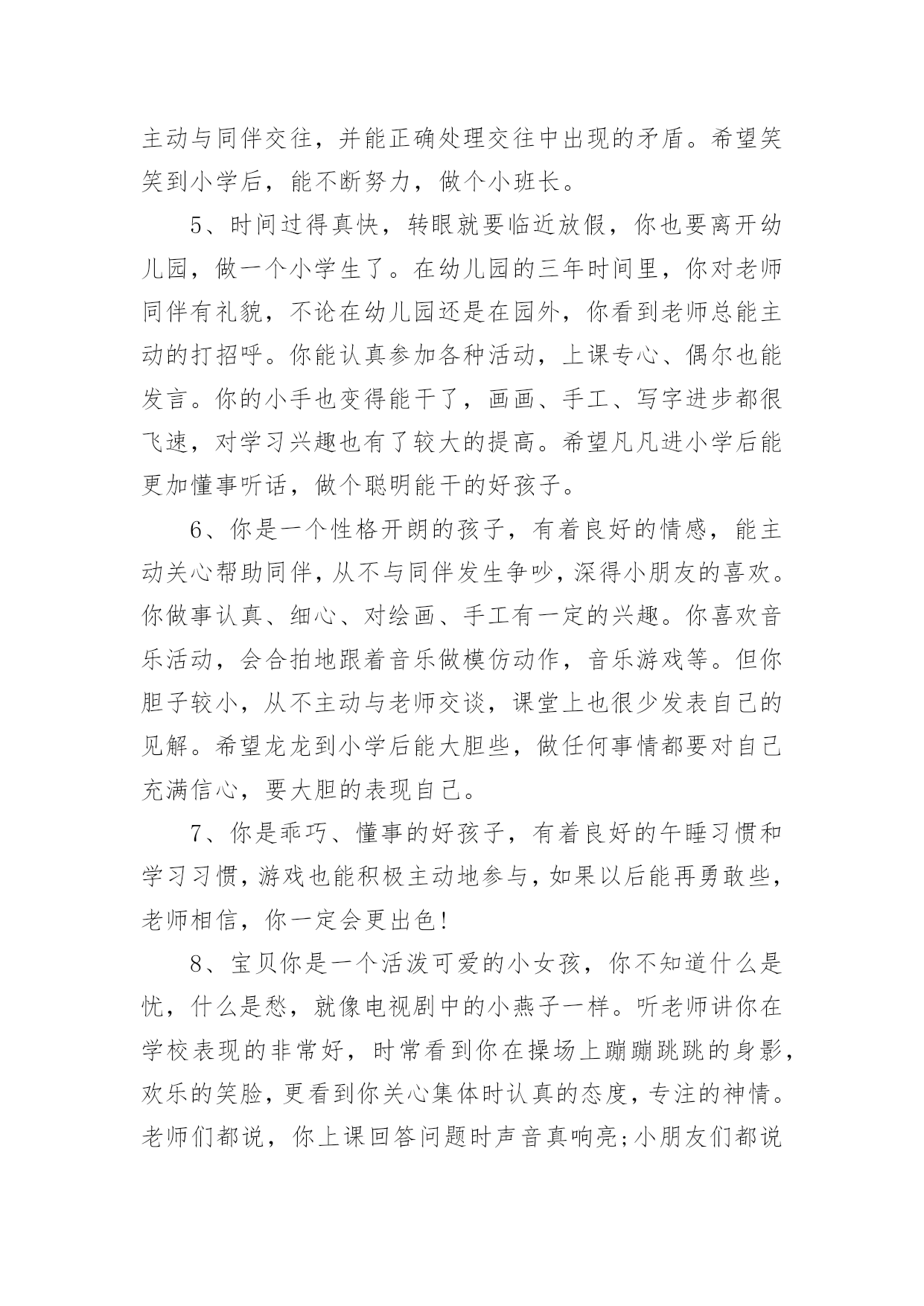 主动与同伴交往，并能正确处理交往中出现的矛盾。希望笑笑到小学后，能不断努力，做个小班长。

5、时间过得真快，转眼就要临近放假，你也要离开幼儿园，做一个小学生了。在幼儿园的三年时间里，你对老师同伴有礼貌，不论在幼儿园还是在园外，你看到老师总能主动的打招呼。你能认真参加各种活动，上课专心、偶尔也能发言。你的小手也变得能干了，画画、手工、写字进步都很飞速，对学习兴趣也有了较大的提高。希望凡凡进小学后能更加懂事听话，做个聪明能干的好孩子。

6、你是一个性格开朗的孩子，有着良好的情感，能主动关心帮助同伴，从不与同伴发生争吵，深得小朋友的喜欢。你做事认真、细心、对绘画、手工有一定的兴趣。你喜欢音乐活动，会合拍地跟着音乐做模仿动作，音乐游戏等。但你胆子较小，从不主动与老师交谈，课堂上也很少发表自己的见解。希望龙龙到小学后能大胆些，做任何事情都要对自己充满信心，要大胆的表现自己。

7、你是乖巧、懂事的好孩子，有着良好的午睡习惯和学习习惯，游戏也能积极主动地参与，如果以后能再勇敢些，老师相信，你一定会更出色！

8、宝贝你是一个活泼可爱的小女孩，你不知道什么是忧，什么是愁，就像电视剧中的小燕子一样。听老师讲你在学校表现的非常好，时常看到你在操场上蹦蹦跳跳的身影，欢乐的笑脸，更看到你关心集体时认真的态度，专注的神情。老师们都说，你上课回答问题时声音真响亮;小朋友们都说